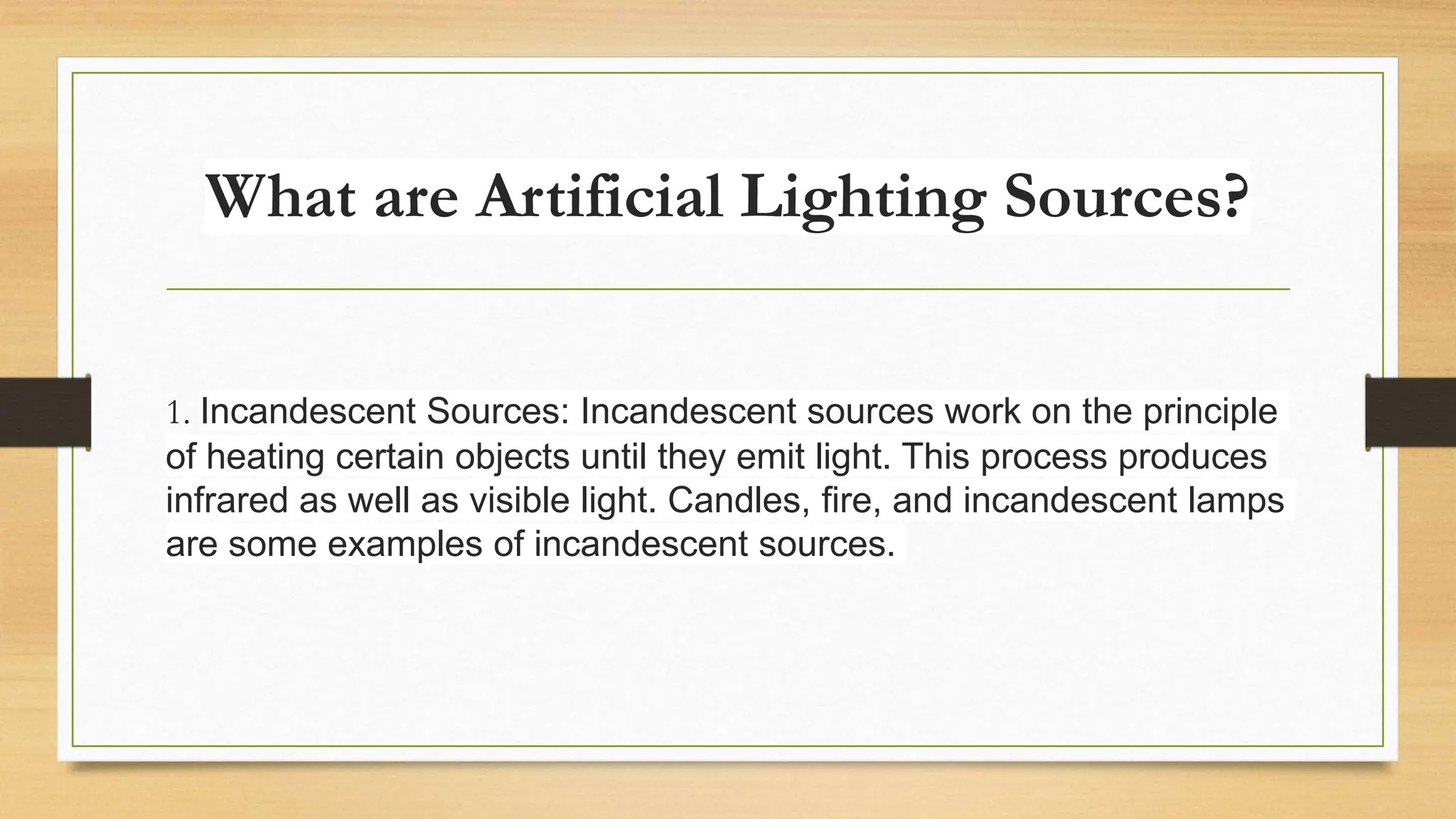 What are Artificial Lighting Sources?

1. Incandescent Sources: Incandescent sources work on the principle of heating certain objects until they emit light. This process produces infrared as well as visible light. Candles, fire, and incandescent lamps are some examples of incandescent sources.